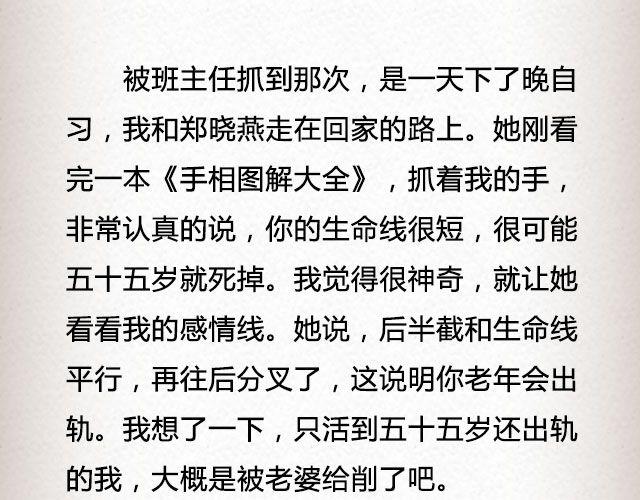 被班主任抓到那次，是一天下了晚自习，我和郑晓燕走在回家的路上。她刚看完一本《手相图解大全》，抓着我的手，非常认真的说，你的生命线很短，很可能五十五岁就死掉。我觉得很神奇，就让她看看我的感情线。她说，后半截和生命线平行，再往后分叉了，这说明你老年会出轨。我想了一下，只活到五十五岁还出轨的我，大概是被老婆给削了吧。